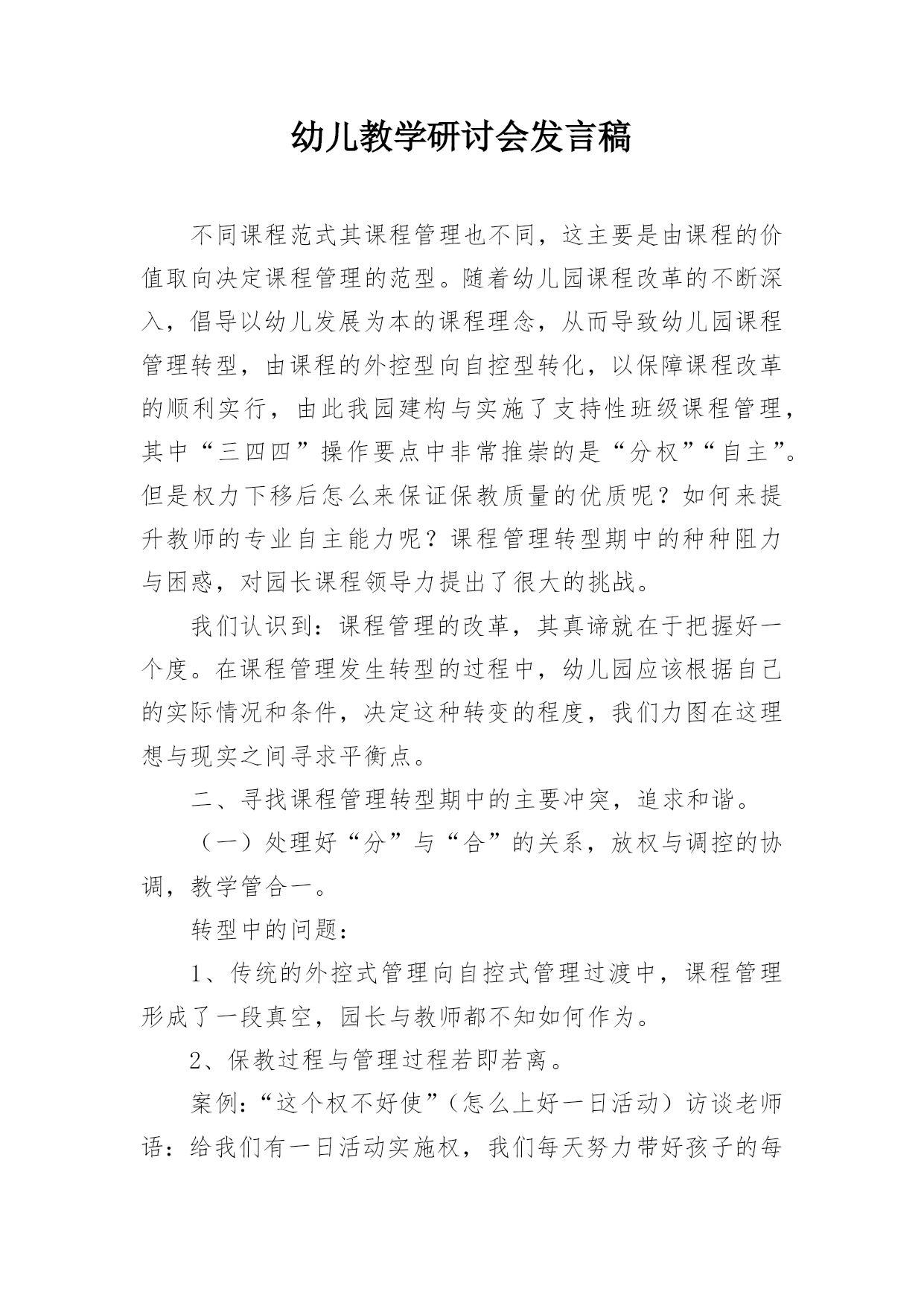 幼儿教学研讨会发言稿

不同课程范式其课程管理也不同，这主要是由课程的价值取向决定课程管理的范型。随着幼儿园课程改革的不断深入，倡导以幼儿发展为本的课程理念，从而导致幼儿园课程管理转型，由课程的外控型向自控型转化，以保障课程改革的顺利实行，由此我园建构与实施了支持性班级课程管理，其中“三四四”操作要点中非常推崇的是“分权”“自主”。但是权力下移后怎么来保证保教质量的优质呢？如何来提升教师的专业自主能力呢？课程管理转型期中的种种阻力与困惑，对园长课程领导力提出了很大的挑战。

我们认识到：课程管理的改革，其真谛就在于把握好一个度。在课程管理发生转型的过程中，幼儿园应该根据自己的实际情况和条件，决定这种转变的程度，我们力图在这理想与现实之间寻求平衡点。

二、寻找课程管理转型期中的主要冲突，追求和谐。

（一）处理好“分”与“合”的关系，放权与调控的协调，教学管合一。

转型中的问题：

1、传统的外控式管理向自控式管理过渡中，课程管理形成了一段真空，园长与教师都不知如何作为。

2、保教过程与管理过程若即若离。

案例：“这个权不好使”（怎么上好一日活动）访谈老师语：给我们有一日活动实施权，我们每天努力带好孩子的每